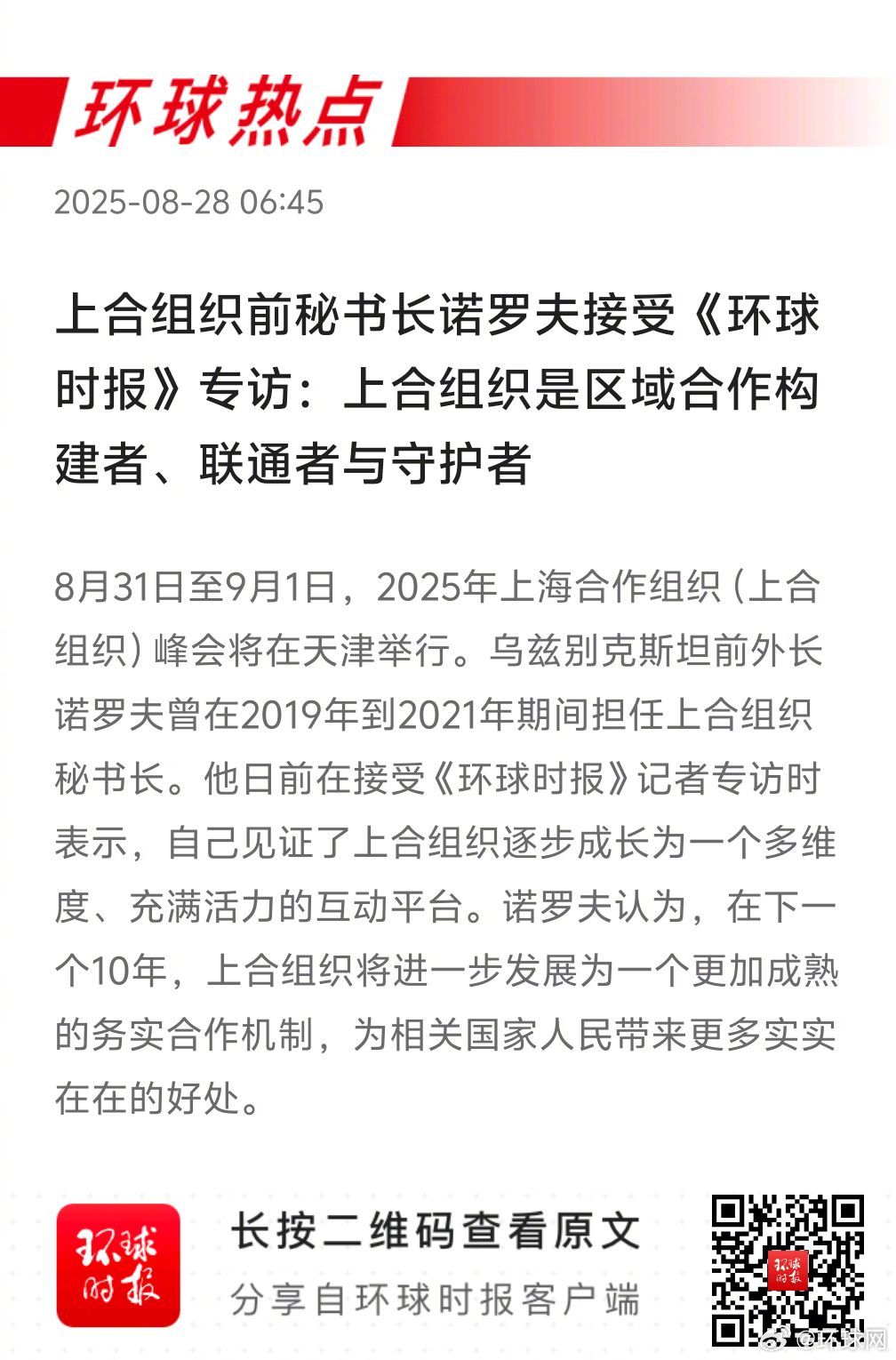 环球热点

2025-08-28 06:45

上合组织前秘书长诺罗夫接受《环球时报》专访：上合组织是区域合作构建者、联通者与守护者

8月31日至9月1日，2025年上海合作组织（上合组织）峰会将在天津举行。乌兹别克斯坦前外长诺罗夫曾在2019年到2021年期间担任上合组织秘书长。他日前在接受《环球时报》记者专访时表示，自己见证了上合组织逐步成长为一个多维度、充满活力的互动平台。诺罗夫认为，在下一个10年，上合组织将进一步发展为一个更加成熟的务实合作机制，为相关国家人民带来更多实实在在的好处。

环球时报

长按二维码查看原文

分享自环球时报客户端

环球时报

@环球网